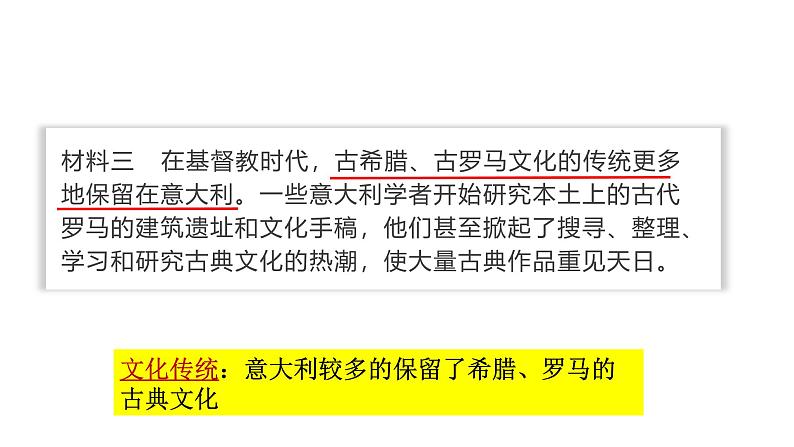 材料三　在基督教时代，古希腊、古罗马文化的传统更多地保留在意大利。一些意大利学者开始研究本土上的古代罗马的建筑遗址和文化手稿，他们甚至掀起了搜寻、整理、学习和研究古典文化的热潮，使大量古典作品重见天日。

文化传统：意大利较多的保留了希腊、罗马的古典文化